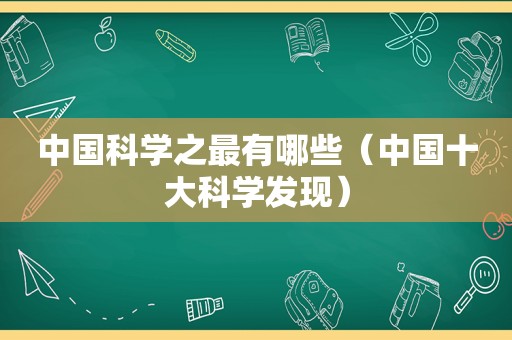 中国科学之最有哪些（中国十大科学发现）